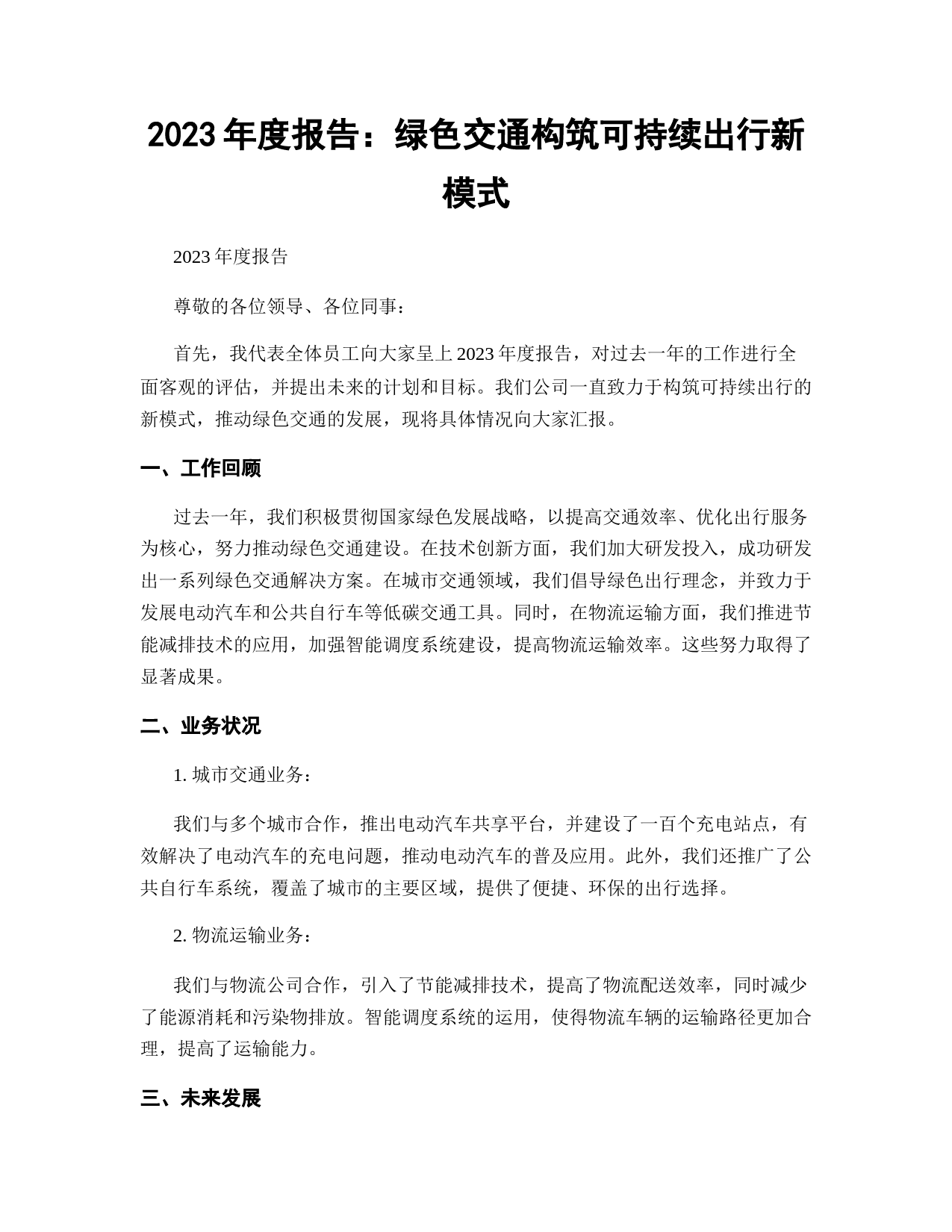 2023 年度报告：绿色交通构筑可持续出行新模式

2023 年度报告

尊敬的各位领导、各位同事：

首先，我代表全体员工向大家呈上 2023 年度报告，对过去一年的工作进行全面客观的评估，并提出未来的计划和目标。我们公司一直致力于构筑可持续出行的新模式，推动绿色交通的发展，现将具体情况向大家汇报。

一、工作回顾

过去一年，我们积极贯彻国家绿色发展战略，以提高交通效率、优化出行服务为核心，努力推动绿色交通建设。在技术创新方面，我们加大研发投入，成功研发出一系列绿色交通解决方案。在城市交通领域，我们倡导绿色出行理念，并致力于发展电动汽车和公共自行车等低碳交通工具。同时，在物流运输方面，我们推进节能减排技术的应用，加强智能调度系统建设，提高物流运输效率。这些努力取得了显著成果。

二、业务状况

1. 城市交通业务：

我们与多个城市合作，推出电动汽车共享平台，并建设了一百个充电站点，有效解决了电动汽车的充电问题，推动电动汽车的普及应用。此外，我们还推广了公共自行车系统，覆盖了城市的主要区域，提供了便捷、环保的出行选择。

2. 物流运输业务：

我们与物流公司合作，引入了节能减排技术，提高了物流配送效率，同时减少了能源消耗和污染物排放。智能调度系统的运用，使得物流车辆的运输路径更加合理，提高了运输能力。

三、未来发展